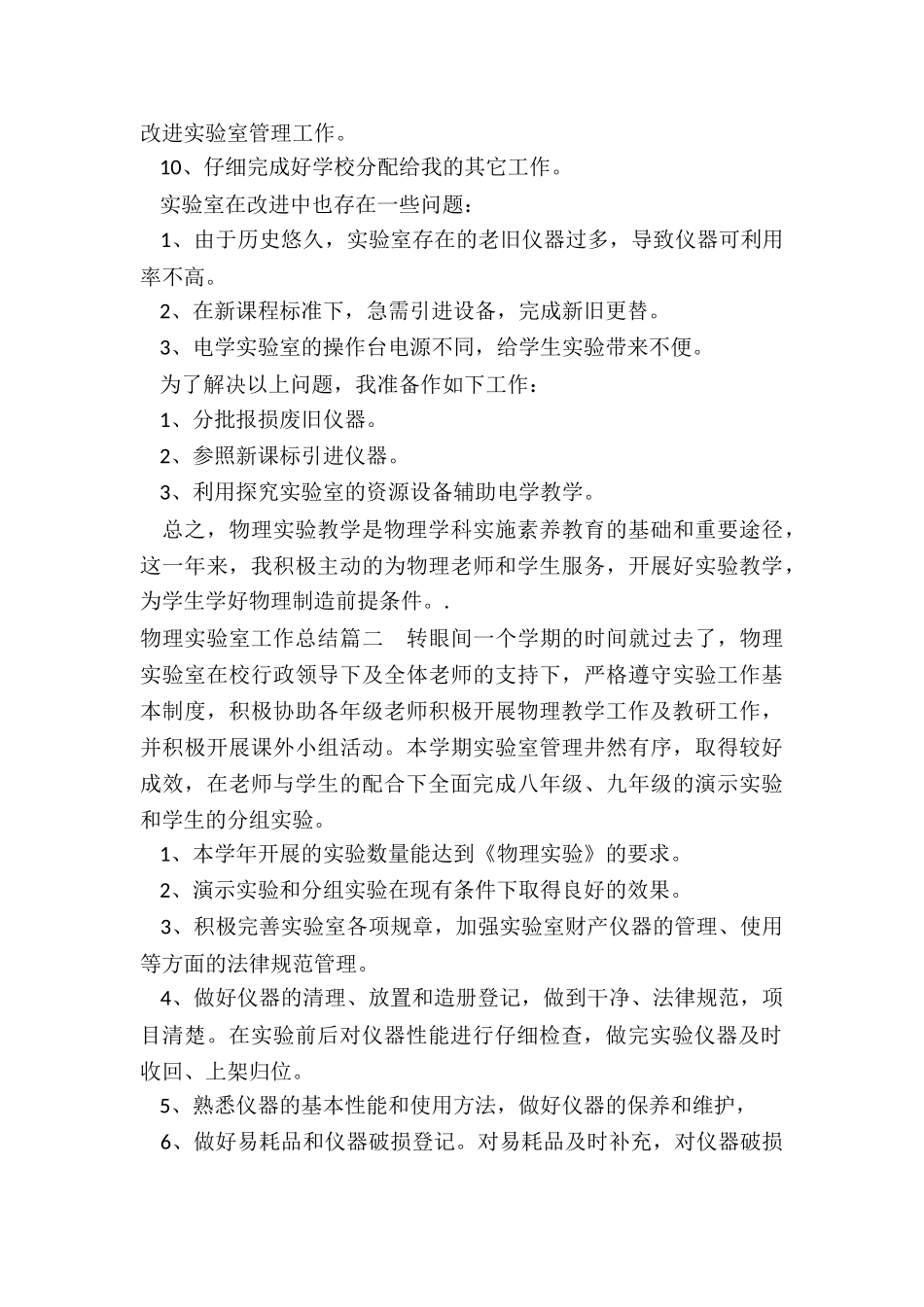 改进实验室管理工作。

10、仔细完成好学校分配给我的其它工作。

实验室在改进中也存在一些问题：

1、由于历史悠久，实验室存在的老旧仪器过多，导致仪器可利用率不高。

2、在新课程标准下，急需引进设备，完成新旧更替。

3、电学实验室的操作台电源不同，给学生实验带来不便。

为了解决以上问题，我准备作如下工作：

1、分批报损废旧仪器。

2、参照新课标引进仪器。

3、利用探究实验室的资源设备辅助电学教学。

总之，物理实验教学是物理学科实施素养教育的基础和重要途径，这一年来，我积极主动的为物理老师和学生服务，开展好实验教学，为学生学好物理制造前提条件。.

物理实验室工作总结篇二　转眼间一个学期的时间就过去了，物理实验室在校行政领导下及全体老师的支持下，严格遵守实验工作基本制度，积极协助各年级老师积极开展物理教学工作及教研工作，并积极开展课外小组活动。本学期实验室管理井然有序，取得较好成效，在老师与学生的配合下全面完成八年级、九年级的演示实验和学生的分组实验。

1、本学年开展的实验数量能达到《物理实验》的要求。

2、演示实验和分组实验在现有条件下取得良好的效果。

3、积极完善实验室各项规章，加强实验室财产仪器的管理、使用等方面的法律规范管理。

4、做好仪器的清理、放置和造册登记，做到干净、法律规范，项目清楚。在实验前后对仪器性能进行仔细检查，做完实验仪器及时收回、上架归位。

5、熟悉仪器的基本性能和使用方法，做好仪器的保养和维护，

6、做好易耗品和仪器破损登记。对易耗品及时补充，对仪器破损